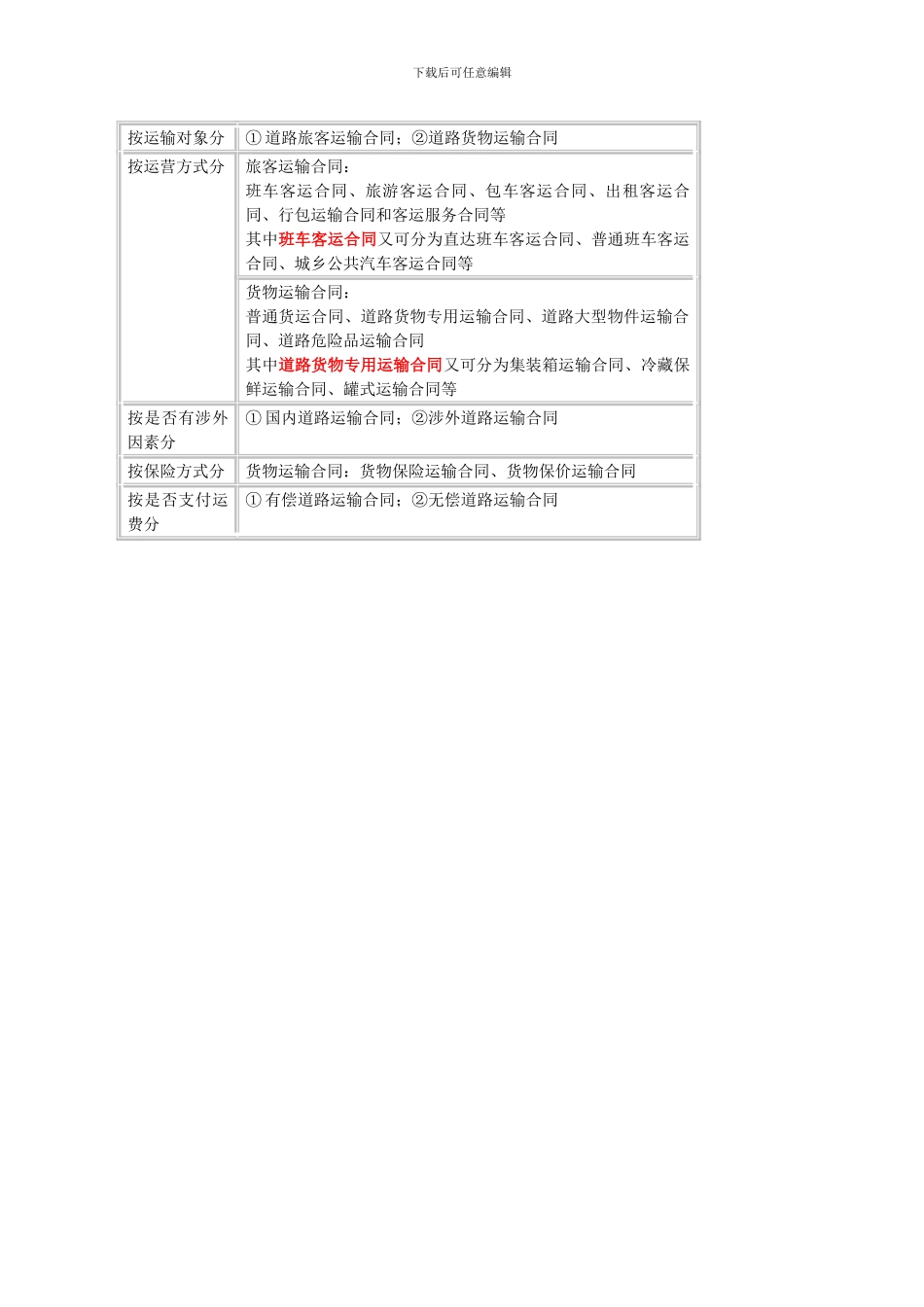 下载后可任意编辑

| 按运输对象分 | ① 道路旅客运输合同；②道路货物运输合同 |
|---|---|
| 按运营方式分 | 旅客运输合同：班车客运合同、旅游客运合同、包车客运合同、出租客运合同、行包运输合同和客运服务合同等 其中班车客运合同又可分为直达班车客运合同、普通班车客运合同、城乡公共汽车客运合同等 |
| | 货物运输合同：普通货运合同、道路货物专用运输合同、道路大型物件运输合同、道路危险品运输合同 其中道路货物专用运输合同又可分为集装箱运输合同、冷藏保鲜运输合同、罐式运输合同等 |
| 按是否有涉外因素分 | ① 国内道路运输合同；②涉外道路运输合同 |
| 按保险方式分 | 货物运输合同：货物保险运输合同、货物保价运输合同 |
| 按是否支付运费分 | ① 有偿道路运输合同；②无偿道路运输合同 |